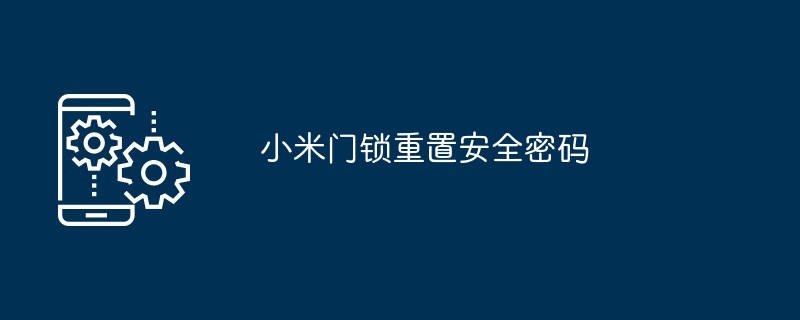 小米门锁重置安全密码